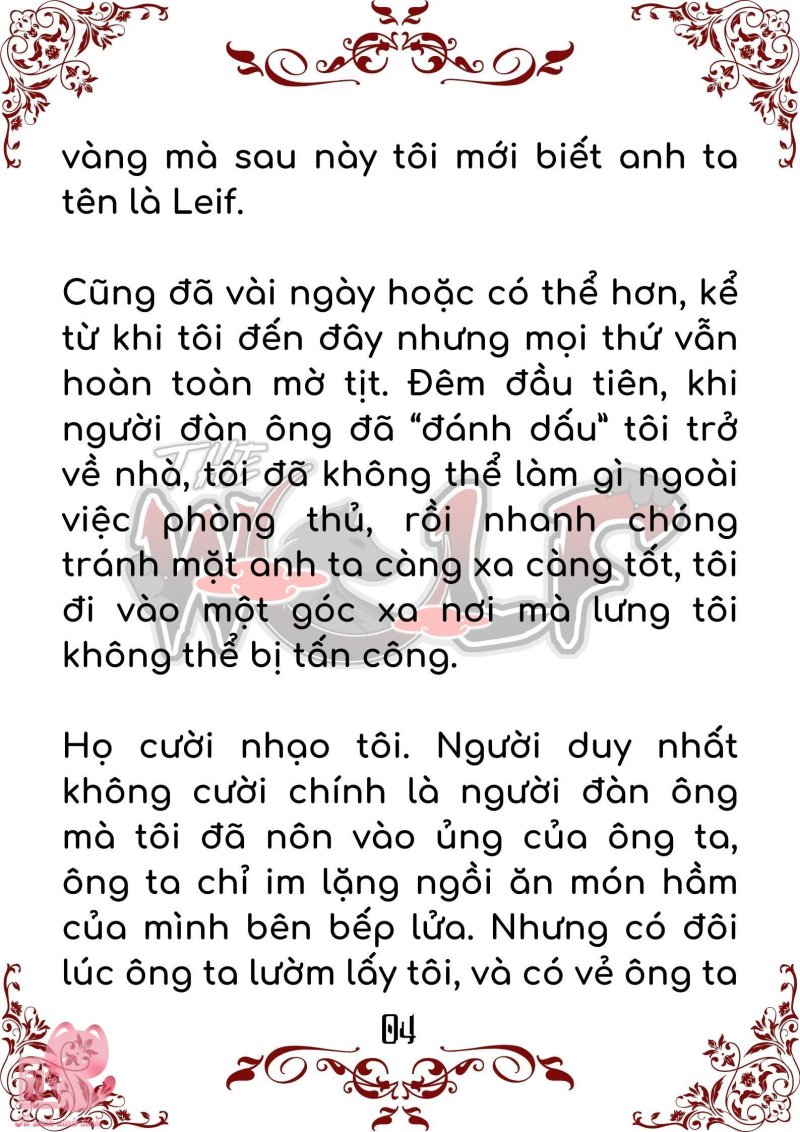 vàng mà sau này tôi mới biết anh ta tên là Leif.

Cũng đã vài ngày hoặc có thể hơn, kể từ khi tôi đến đây nhưng mọi thứ vẫn hoàn toàn mờ tịt. Đêm đầu tiên, khi người đàn ông đã "đánh dấu" tôi trở về nhà, tôi đã không thể làm gì ngoài việc phòng thủ, rồi nhanh chóng tránh mặt anh ta càng xa càng tốt, tôi đi vào một góc xa nơi mà lưng tôi không thể bị tấn công.

Họ cười nhạo tôi. Người duy nhất không cười chính là người đàn ông mà tôi đã nôn vào ủng của ông ta, ông ta chỉ im lặng ngồi ăn món hầm của mình bên bếp lửa. Nhưng có đôi lúc ông ta lườm lấy tôi, và có vẻ ông ta

04

THE WOLF